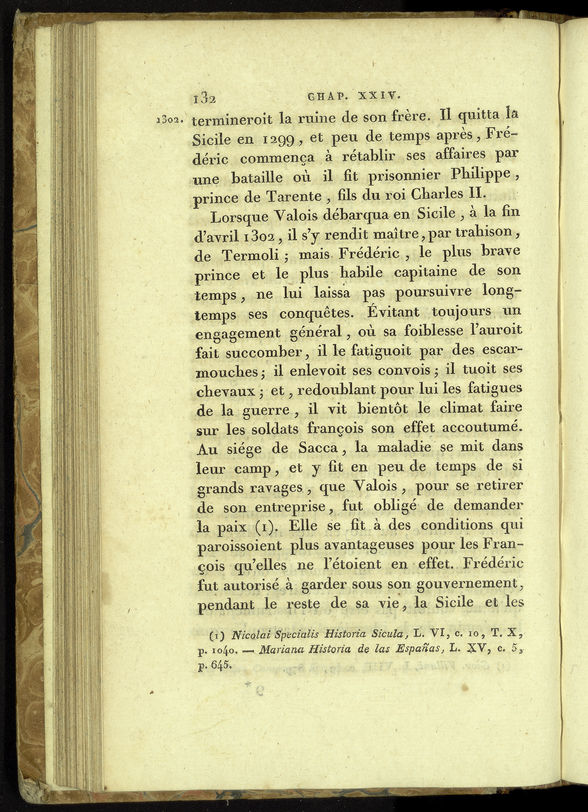 132 CHAP. XXIV.

1302. termineroit la ruine de son frère. Il quitta la Sicile en 1299, et peu de temps après, Frédéric commença à rétablir ses affaires par une bataille où il fit prisonnier Philippe, prince de Tarente, fils du roi Charles II.

Lorsque Valois débarqua en Sicile, à la fin d'avril 1302, il s'y rendit maître, par trahison, de Termoli; mais Frédéric, le plus brave prince et le plus habile capitaine de son temps, ne lui laissa pas poursuivre longtemps ses conquêtes. Évitant toujours un engagement général, où sa foiblesse l'auroit fait succomber, il le fatiguoit par des escarmouches; il enlevoit ses convois; il tuoit ses chevaux; et, redoublant pour lui les fatigues de la guerre, il vit bientôt le climat faire sur les soldats françois son effet accoutumé. Au siége de Sacca, la maladie se mit dans leur camp, et y fit en peu de temps de si grands ravages, que Valois, pour se retirer de son entreprise, fut obligé de demander la paix (1). Elle se fit à des conditions qui paroissoient plus avantageuses pour les François qu'elles ne l'étoient en effet. Frédéric fut autorisé à garder sous son gouvernement, pendant le reste de sa vie, la Sicile et les

(1) Nicolai Specialis Historia Sicula, L. VI, c. 10, T. X, p. 1040. — Mariana Historia de las Españas, L. XV, c. 5, p. 645.